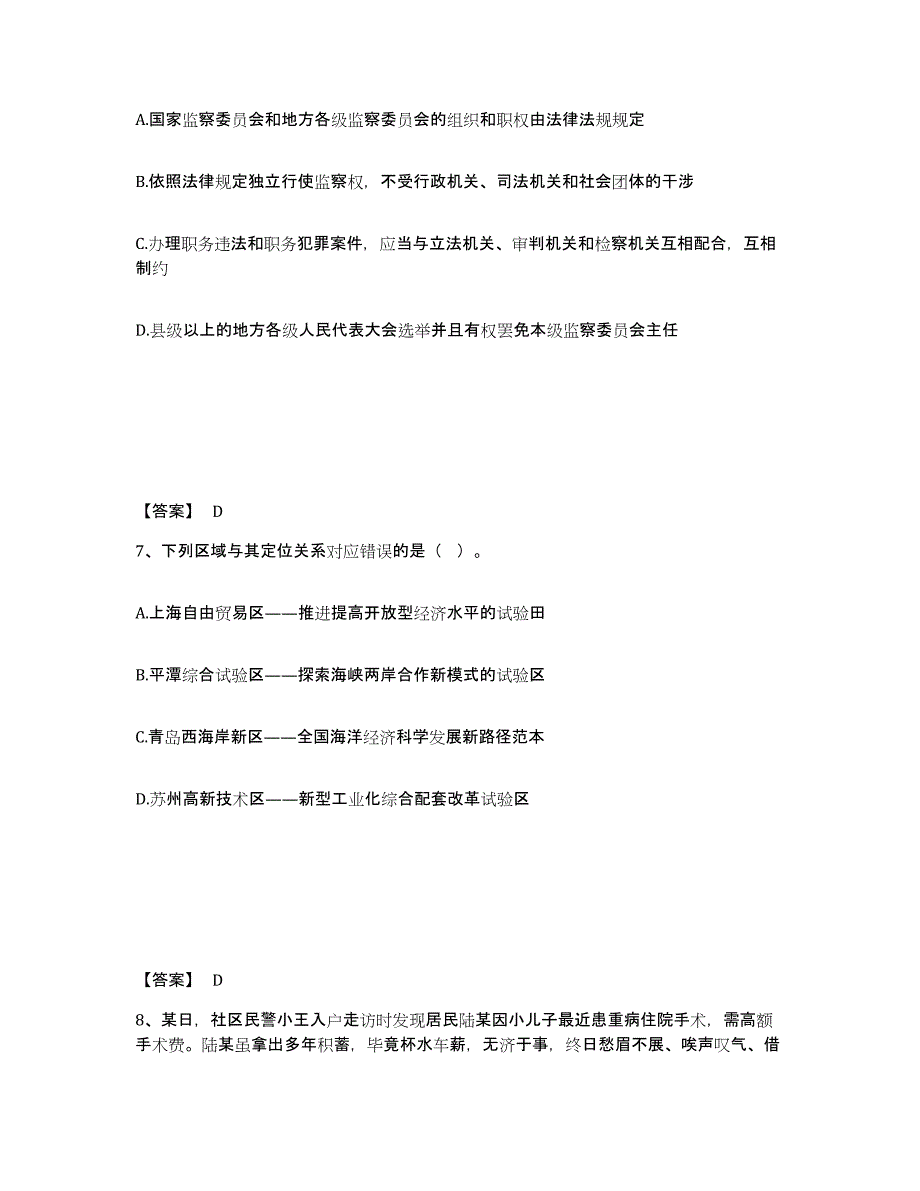 A.国家监察委员会和地方各级监察委员会的组织和职权由法律法规规定

B.依照法律规定独立行使监察权，不受行政机关、司法机关和社会团体的干涉

C.办理职务违法和职务犯罪案件，应当与立法机关、审判机关和检察机关互相配合，互相制约

D.县级以上的地方各级人民代表大会选举并且有权罢免本级监察委员会主任

【答案】 D

7、下列区域与其定位关系对应错误的是（ ）。

A.上海自由贸易区——推进提高开放型经济水平的试验田

B.平潭综合试验区——探索海峡两岸合作新模式的试验区

C.青岛西海岸新区——全国海洋经济科学发展新路径范本

D.苏州高新技术区——新型工业化综合配套改革试验区

【答案】 D

8、某日，社区民警小王入户走访时发现居民陆某因小儿子最近患重病住院手术，需高额手术费。陆某虽拿出多年积蓄，毕竟杯水车薪，无济于事，终日愁眉不展、唉声叹气、借